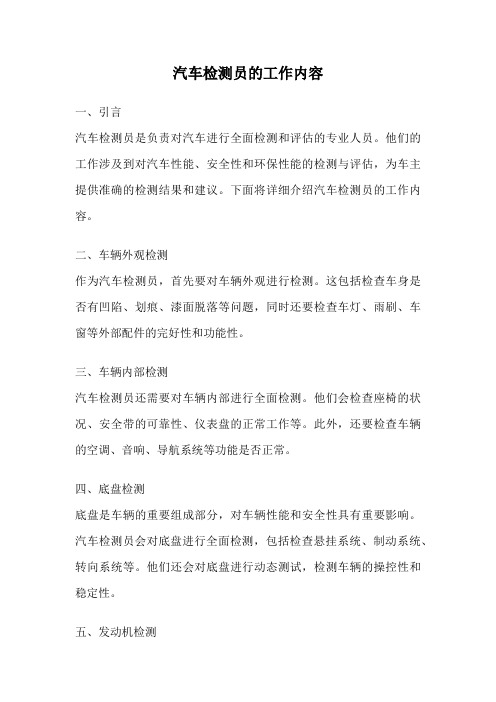 汽车检测员的工作内容

一、引言

汽车检测员是负责对汽车进行全面检测和评估的专业人员。他们的工作涉及到对汽车性能、安全性和环保性能的检测与评估，为车主提供准确的检测结果和建议。下面将详细介绍汽车检测员的工作内容。

二、车辆外观检测

作为汽车检测员，首先要对车辆外观进行检测。这包括检查车身是否有凹陷、划痕、漆面脱落等问题，同时还要检查车灯、雨刷、车窗等外部配件的完好性和功能性。

三、车辆内部检测

汽车检测员还需要对车辆内部进行全面检测。他们会检查座椅的状况、安全带的可靠性、仪表盘的正常工作等。此外，还要检查车辆的空调、音响、导航系统等功能是否正常。

四、底盘检测

底盘是车辆的重要组成部分，对车辆性能和安全性具有重要影响。汽车检测员会对底盘进行全面检测，包括检查悬挂系统、制动系统、转向系统等。他们还会对底盘进行动态测试，检测车辆的操控性和稳定性。

五、发动机检测